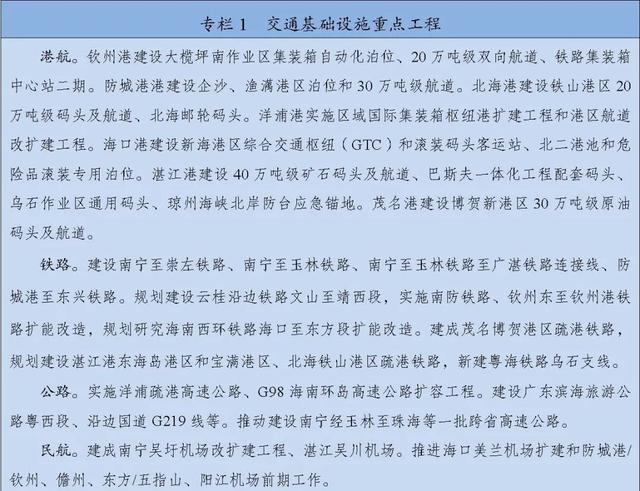 专栏 1　交通基础设施重点工程

港航。钦州港建设大榄坪南作业区集装箱自动化泊位、20 万吨级双向航道、铁路集装箱中心站二期。防城港港建设企沙、渔澫港区泊位和 30 万吨级航道。北海港建设铁山港区 20 万吨级码头及航道、北海邮轮码头。洋浦港实施区域国际集装箱枢纽港扩建工程和港区航道改扩建工程。海口港建设新海港区综合交通枢纽（GTC）和滚装码头客运站、北二港池和危险品滚装专用泊位。湛江港建设 40 万吨级矿石码头及航道、巴斯夫一体化工程配套码头、乌石作业区通用码头、琼州海峡北岸防台应急锚地。茂名港建设博贺新港区 30 万吨级原油码头及航道。

铁路。建设南宁至崇左铁路、南宁至玉林铁路、南宁至玉林铁路至广湛铁路连接线、防城港至东兴铁路。规划建设云桂沿边铁路文山至靖西段，实施南防铁路、钦州东至钦州港铁路扩能改造，规划研究海南西环铁路海口至东方段扩能改造。建成茂名博贺港区疏港铁路，规划建设湛江港东海岛港区和宝满港区、北海铁山港区疏港铁路，新建粤海铁路乌石支线。

公路。实施洋浦疏港高速公路、G98 海南环岛高速公路扩容工程。建设广东滨海旅游公路粤西段、沿边国道 G219 线等。推动建设南宁经玉林至珠海等一批跨省高速公路。

民航。建成南宁吴圩机场改扩建工程、湛江吴川机场。推进海口美兰机场扩建和防城港/钦州、儋州、东方/五指山、阳江机场前期工作。